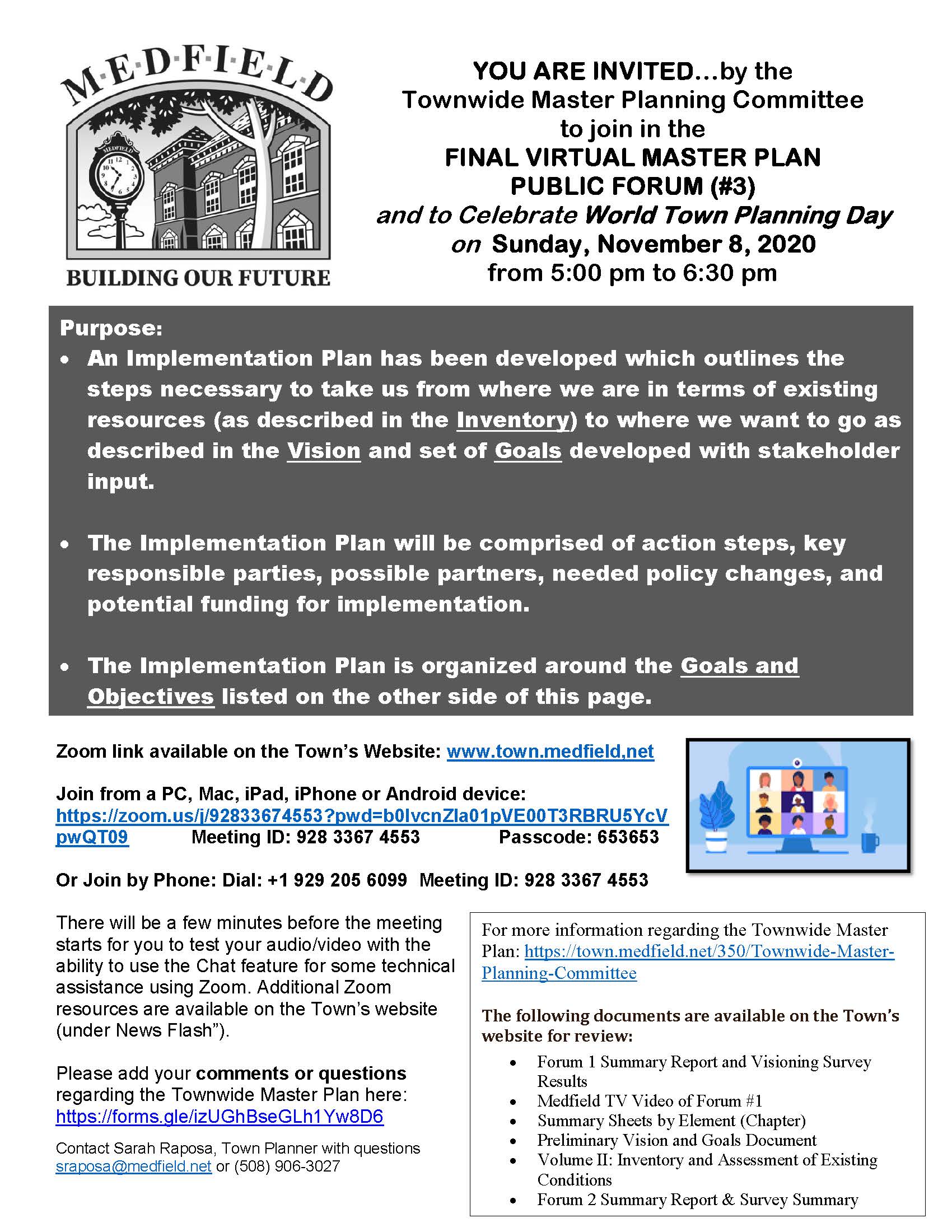 M·E·D·F·I·E·L·D

MEDFIELD

BUILDING OUR FUTURE

YOU ARE INVITED…by the Townwide Master Planning Committee to join in the FINAL VIRTUAL MASTER PLAN PUBLIC FORUM (#3) and to Celebrate World Town Planning Day on Sunday, November 8, 2020 from 5:00 pm to 6:30 pm

Purpose:

• An Implementation Plan has been developed which outlines the steps necessary to take us from where we are in terms of existing resources (as described in the Inventory) to where we want to go as described in the Vision and set of Goals developed with stakeholder input.

• The Implementation Plan will be comprised of action steps, key responsible parties, possible partners, needed policy changes, and potential funding for implementation.

• The Implementation Plan is organized around the Goals and Objectives listed on the other side of this page.

Zoom link available on the Town's Website: www.town.medfield,net

Join from a PC, Mac, iPad, iPhone or Android device: https://zoom.us/j/92833674553?pwd=b0IvcnZla01pVE00T3RBRU5YcVpwQT09 Meeting ID: 928 3367 4553 Passcode: 653653

Or Join by Phone: Dial: +1 929 205 6099 Meeting ID: 928 3367 4553

There will be a few minutes before the meeting starts for you to test your audio/video with the ability to use the Chat feature for some technical assistance using Zoom. Additional Zoom resources are available on the Town's website (under News Flash").

Please add your comments or questions regarding the Townwide Master Plan here: https://forms.gle/izUGhBseGLh1Yw8D6

Contact Sarah Raposa, Town Planner with questions sraposa@medfield.net or (508) 906-3027

For more information regarding the Townwide Master Plan: https://town.medfield.net/350/Townwide-Master-Planning-Committee

The following documents are available on the Town's website for review:

• Forum 1 Summary Report and Visioning Survey Results
• Medfield TV Video of Forum #1
• Summary Sheets by Element (Chapter)
• Preliminary Vision and Goals Document
• Volume II: Inventory and Assessment of Existing Conditions
• Forum 2 Summary Report & Survey Summary